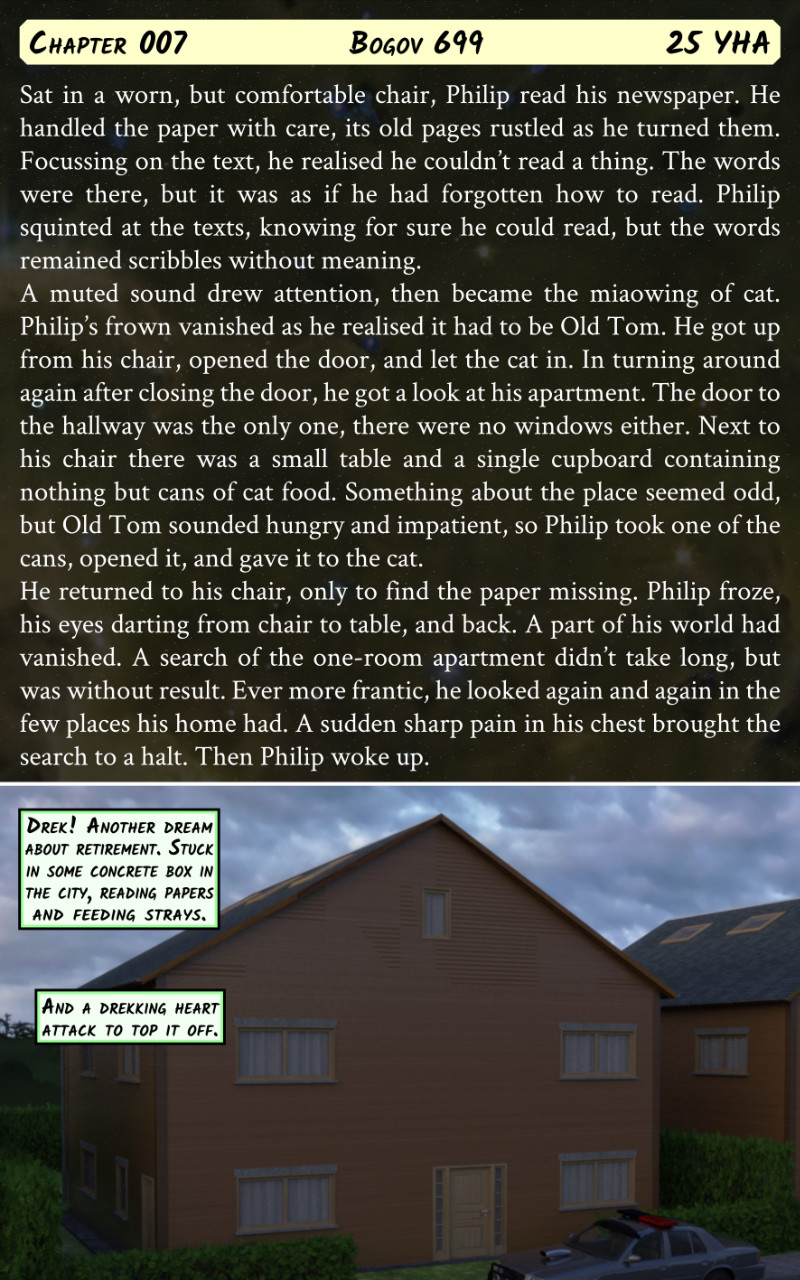 Chapter 007 Bogov 699 25 YHA

Sat in a worn, but comfortable chair, Philip read his newspaper. He handled the paper with care, its old pages rustled as he turned them. Focussing on the text, he realised he couldn't read a thing. The words were there, but it was as if he had forgotten how to read. Philip squinted at the texts, knowing for sure he could read, but the words remained scribbles without meaning.

A muted sound drew attention, then became the miaowing of cat. Philip's frown vanished as he realised it had to be Old Tom. He got up from his chair, opened the door, and let the cat in. In turning around again after closing the door, he got a look at his apartment. The door to the hallway was the only one, there were no windows either. Next to his chair there was a small table and a single cupboard containing nothing but cans of cat food. Something about the place seemed odd, but Old Tom sounded hungry and impatient, so Philip took one of the cans, opened it, and gave it to the cat.

He returned to his chair, only to find the paper missing. Philip froze, his eyes darting from chair to table, and back. A part of his world had vanished. A search of the one-room apartment didn't take long, but was without result. Ever more frantic, he looked again and again in the few places his home had. A sudden sharp pain in his chest brought the search to a halt. Then Philip woke up.

Drek! Another dream about retirement. Stuck in some concrete box in the city, reading papers and feeding strays.

And a drekking heart attack to top it off.